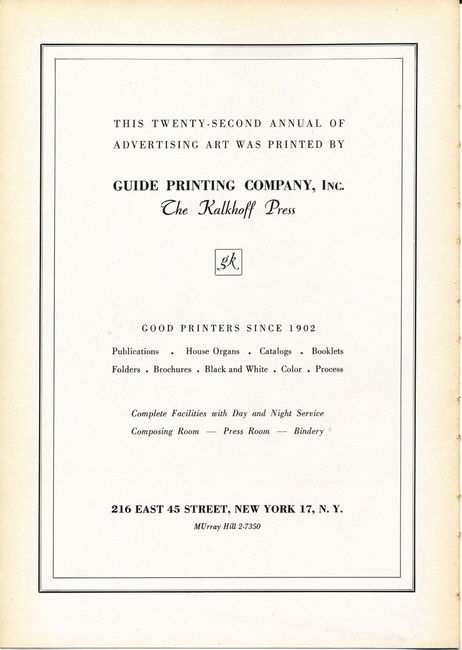 THIS TWENTY-SECOND ANNUAL OF ADVERTISING ART WAS PRINTED BY

GUIDE PRINTING COMPANY, INC.
The Kalkhoff Press

gk

GOOD PRINTERS SINCE 1902

Publications . House Organs . Catalogs . Booklets
Folders . Brochures . Black and White . Color . Process

Complete Facilities with Day and Night Service
Composing Room — Press Room — Bindery

216 EAST 45 STREET, NEW YORK 17, N. Y.
MUrray Hill 2-7350